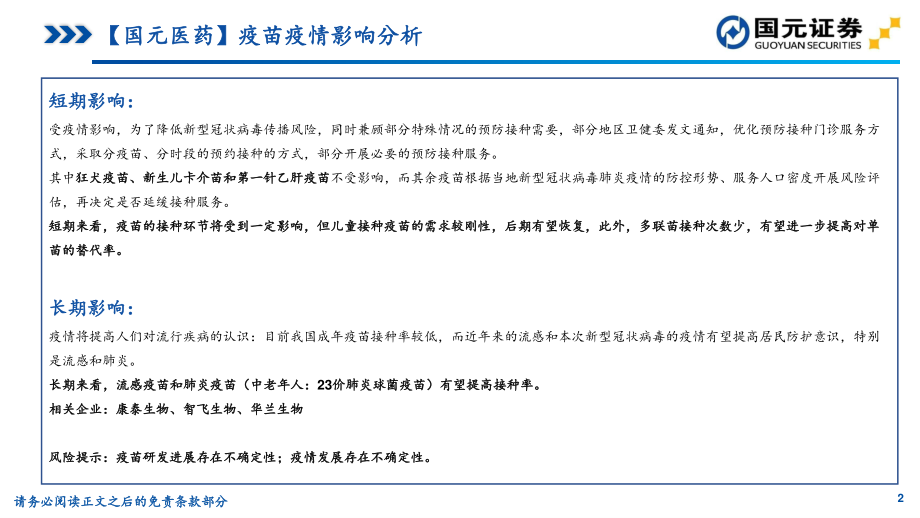 【国元医药】疫苗疫情影响分析

国元证券
GUOYUAN SECURITIES

短期影响：

受疫情影响，为了降低新型冠状病毒传播风险，同时兼顾部分特殊情况的预防接种需要，部分地区卫健委发文通知，优化预防接种门诊服务方式，采取分疫苗、分时段的预约接种的方式，部分开展必要的预防接种服务。

其中狂犬疫苗、新生儿卡介苗和第一针乙肝疫苗不受影响，而其余疫苗根据当地新型冠状病毒肺炎疫情的防控形势、服务人口密度开展风险评估，再决定是否延缓接种服务。

短期来看，疫苗的接种环节将受到一定影响，但儿童接种疫苗的需求较刚性，后期有望恢复，此外，多联苗接种次数少，有望进一步提高对单苗的替代率。

长期影响：

疫情将提高人们对流行疾病的认识：目前我国成年疫苗接种率较低，而近年来的流感和本次新型冠状病毒的疫情有望提高居民防护意识，特别是流感和肺炎。

长期来看，流感疫苗和肺炎疫苗（中老年人：23价肺炎球菌疫苗）有望提高接种率。

相关企业：康泰生物、智飞生物、华兰生物

风险提示：疫苗研发进展存在不确定性；疫情发展存在不确定性。

请务必阅读正文之后的免责条款部分

2